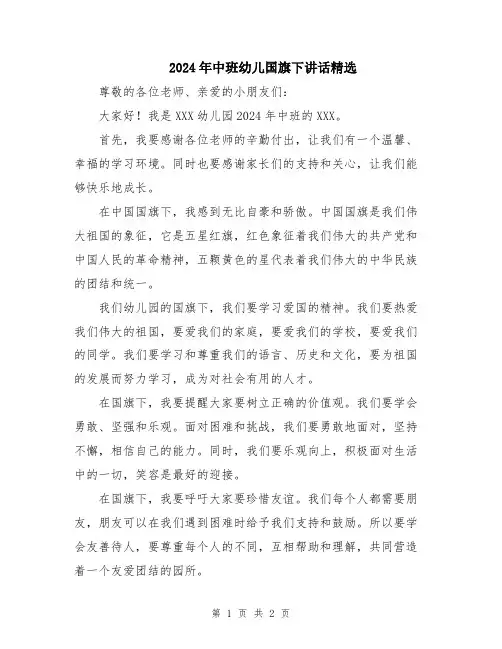 2024年中班幼儿国旗下讲话精选

尊敬的各位老师、亲爱的小朋友们：

大家好！我是XXX幼儿园2024年中班的XXX。

首先，我要感谢各位老师的辛勤付出，让我们有一个温馨、幸福的学习环境。同时也要感谢家长们的支持和关心，让我们能够快乐地成长。

在中国国旗下，我感到无比自豪和骄傲。中国国旗是我们伟大祖国的象征，它是五星红旗，红色象征着我们伟大的共产党和中国人民的革命精神，五颗黄色的星代表着我们伟大的中华民族的团结和统一。

我们幼儿园的国旗下，我们要学习爱国的精神。我们要热爱我们伟大的祖国，要爱我们的家庭，要爱我们的学校，要爱我们的同学。我们要学习和尊重我们的语言、历史和文化，要为祖国的发展而努力学习，成为对社会有用的人才。

在国旗下，我要提醒大家要树立正确的价值观。我们要学会勇敢、坚强和乐观。面对困难和挑战，我们要勇敢地面对，坚持不懈，相信自己的能力。同时，我们要乐观向上，积极面对生活中的一切，笑容是最好的迎接。

在国旗下，我要呼吁大家要珍惜友谊。我们每个人都需要朋友，朋友可以在我们遇到困难时给予我们支持和鼓励。所以要学会友善待人，要尊重每个人的不同，互相帮助和理解，共同营造着一个友爱团结的园所。

第 1 页 共 2 页